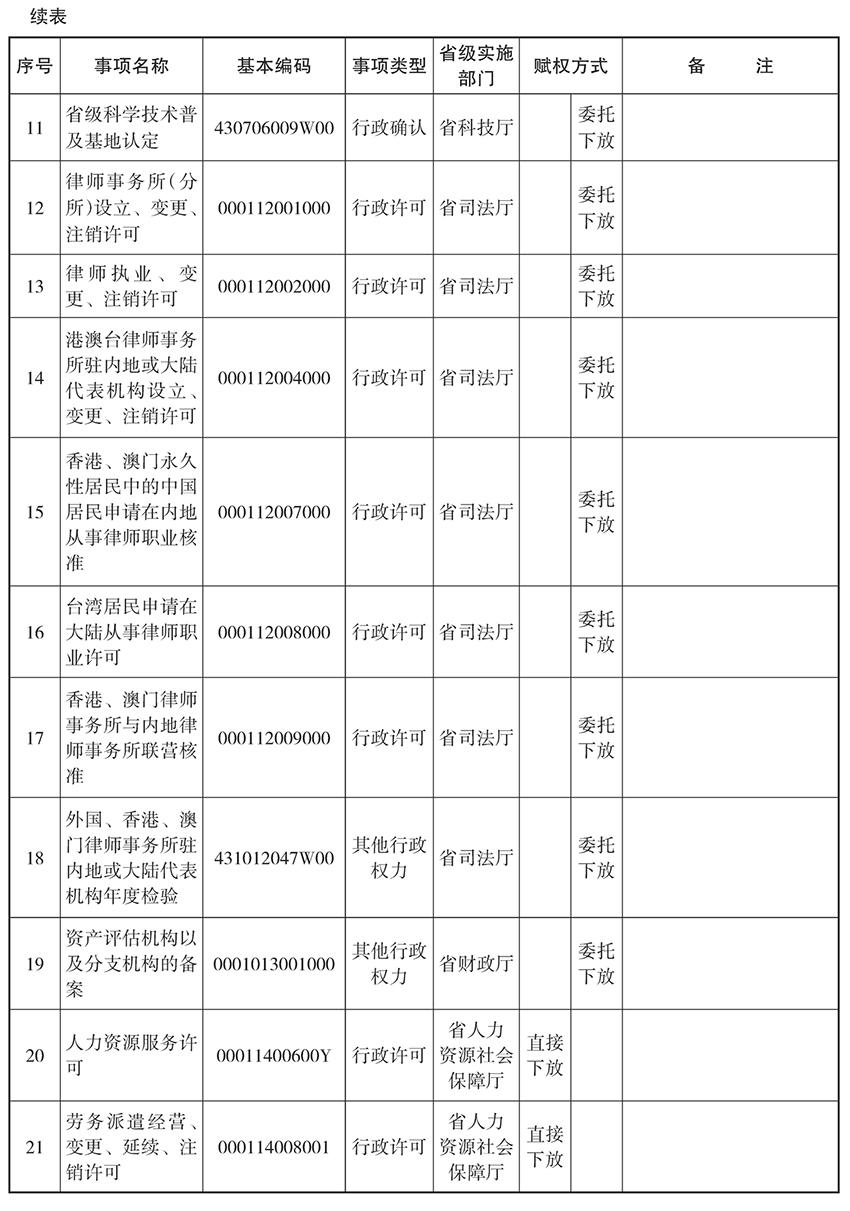 续表

| 序号 | 事项名称 | 基本编码 | 事项类型 | 省级实施部门 | 赋权方式 | | 备　　注 |
|---|---|---|---|---|---|---|---|
| 11 | 省级科学技术普及基地认定 | 430706009W00 | 行政确认 | 省科技厅 | | 委托下放 | |
| 12 | 律师事务所（分所）设立、变更、注销许可 | 000112001000 | 行政许可 | 省司法厅 | | 委托下放 | |
| 13 | 律师执业、变更、注销许可 | 000112002000 | 行政许可 | 省司法厅 | | 委托下放 | |
| 14 | 港澳台律师事务所驻内地或大陆代表机构设立、变更、注销许可 | 000112004000 | 行政许可 | 省司法厅 | | 委托下放 | |
| 15 | 香港、澳门永久性居民中的中国居民申请在内地从事律师职业核准 | 000112007000 | 行政许可 | 省司法厅 | | 委托下放 | |
| 16 | 台湾居民申请在大陆从事律师职业许可 | 000112008000 | 行政许可 | 省司法厅 | | 委托下放 | |
| 17 | 香港、澳门律师事务所与内地律师事务所联营核准 | 000112009000 | 行政许可 | 省司法厅 | | 委托下放 | |
| 18 | 外国、香港、澳门律师事务所驻内地或大陆代表机构年度检验 | 431012047W00 | 其他行政权力 | 省司法厅 | | 委托下放 | |
| 19 | 资产评估机构以及分支机构的备案 | 0001013001000 | 其他行政权力 | 省财政厅 | | 委托下放 | |
| 20 | 人力资源服务许可 | 00011400600Y | 行政许可 | 省人力资源社会保障厅 | 直接下放 | | |
| 21 | 劳务派遣经营、变更、延续、注销许可 | 000114008001 | 行政许可 | 省人力资源社会保障厅 | 直接下放 | | |